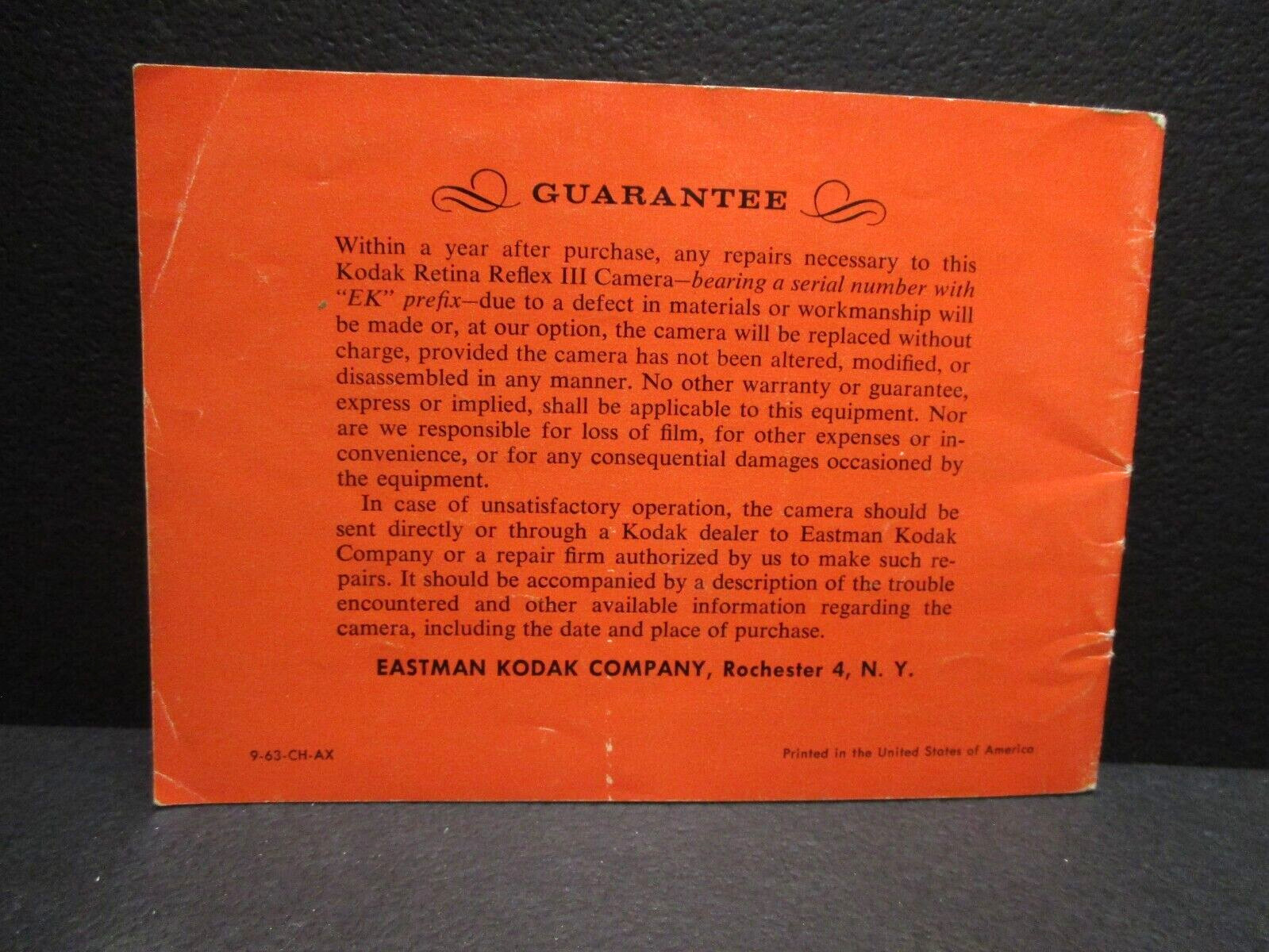 GUARANTEE

Within a year after purchase, any repairs necessary to this Kodak Retina Reflex III Camera—bearing a serial number with "EK" prefix—due to a defect in materials or workmanship will be made or, at our option, the camera will be replaced without charge, provided the camera has not been altered, modified, or disassembled in any manner. No other warranty or guarantee, express or implied, shall be applicable to this equipment. Nor are we responsible for loss of film, for other expenses or inconvenience, or for any consequential damages occasioned by the equipment.

In case of unsatisfactory operation, the camera should be sent directly or through a Kodak dealer to Eastman Kodak Company or a repair firm authorized by us to make such repairs. It should be accompanied by a description of the trouble encountered and other available information regarding the camera, including the date and place of purchase.

EASTMAN KODAK COMPANY, Rochester 4, N. Y.

9-63-CH-AX

Printed in the United States of America